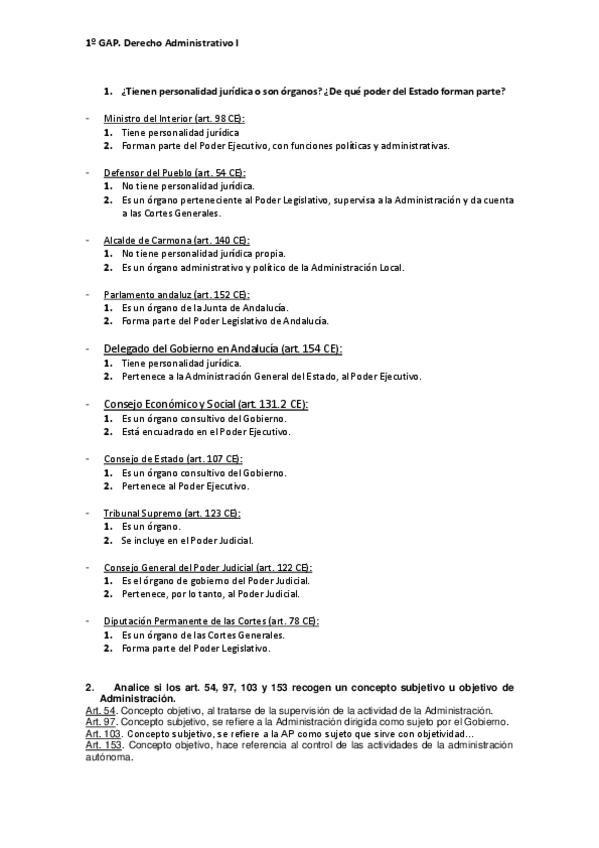 1º GAP. Derecho Administrativo I

1. ¿Tienen personalidad jurídica o son órganos? ¿De qué poder del Estado forman parte?

- Ministro del Interior (art. 98 CE):
1. Tiene personalidad jurídica
2. Forman parte del Poder Ejecutivo, con funciones políticas y administrativas.

- Defensor del Pueblo (art. 54 CE):
1. No tiene personalidad jurídica.
2. Es un órgano perteneciente al Poder Legislativo, supervisa a la Administración y da cuenta a las Cortes Generales.

- Alcalde de Carmona (art. 140 CE):
1. No tiene personalidad jurídica propia.
2. Es un órgano administrativo y político de la Administración Local.

- Parlamento andaluz (art. 152 CE):
1. Es un órgano de la Junta de Andalucía.
2. Forma parte del Poder Legislativo de Andalucía.

- Delegado del Gobierno en Andalucía (art. 154 CE):
1. Tiene personalidad jurídica.
2. Pertenece a la Administración General del Estado, al Poder Ejecutivo.

- Consejo Económico y Social (art. 131.2 CE):
1. Es un órgano consultivo del Gobierno.
2. Está encuadrado en el Poder Ejecutivo.

- Consejo de Estado (art. 107 CE):
1. Es un órgano consultivo del Gobierno.
2. Pertenece al Poder Ejecutivo.

- Tribunal Supremo (art. 123 CE):
1. Es un órgano.
2. Se incluye en el Poder Judicial.

- Consejo General del Poder Judicial (art. 122 CE):
1. Es el órgano de gobierno del Poder Judicial.
2. Pertenece, por lo tanto, al Poder Judicial.

- Diputación Permanente de las Cortes (art. 78 CE):
1. Es un órgano de las Cortes Generales.
2. Forma parte del Poder Legislativo.

2. Analice si los art. 54, 97, 103 y 153 recogen un concepto subjetivo u objetivo de Administración.
Art. 54. Concepto objetivo, al tratarse de la supervisión de la actividad de la Administración.
Art. 97. Concepto subjetivo, se refiere a la Administración dirigida como sujeto por el Gobierno.
Art. 103. Concepto subjetivo, se refiere a la AP como sujeto que sirve con objetividad...
Art. 153. Concepto objetivo, hace referencia al control de las actividades de la administración autónoma.